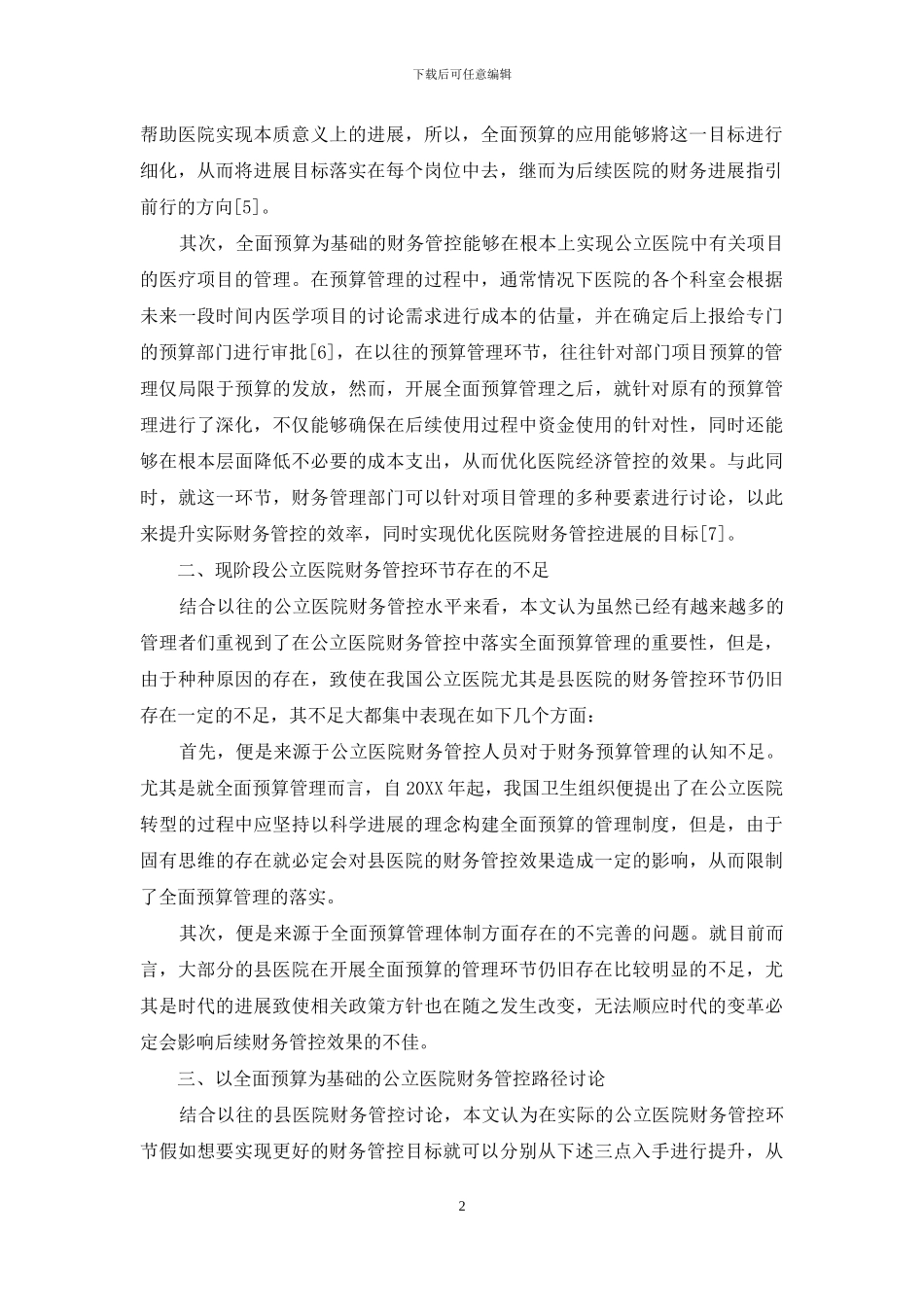 下载后可任意编辑

帮助医院实现本质意义上的进展，所以，全面预算的应用能够将这一目标进行细化，从而将进展目标落实在每个岗位中去，继而为后续医院的财务进展指引前行的方向[5]。

其次，全面预算为基础的财务管控能够在根本上实现公立医院中有关项目的医疗项目的管理。在预算管理的过程中，通常情况下医院的各个科室会根据未来一段时间内医学项目的讨论需求进行成本的估量，并在确定后上报给专门的预算部门进行审批[6]，在以往的预算管理环节，往往针对部门项目预算的管理仅局限于预算的发放，然而，开展全面预算管理之后，就针对原有的预算管理进行了深化，不仅能够确保在后续使用过程中资金使用的针对性，同时还能够在根本层面降低不必要的成本支出，从而优化医院经济管控的效果。与此同时，就这一环节，财务管理部门可以针对项目管理的多种要素进行讨论，以此来提升实际财务管控的效率，同时实现优化医院财务管控进展的目标[7]。

二、现阶段公立医院财务管控环节存在的不足

结合以往的公立医院财务管控水平来看，本文认为虽然已经有越来越多的管理者们重视到了在公立医院财务管控中落实全面预算管理的重要性，但是，由于种种原因的存在，致使在我国公立医院尤其是县医院的财务管控环节仍旧存在一定的不足，其不足大都集中表现在如下几个方面：

首先，便是来源于公立医院财务管控人员对于财务预算管理的认知不足。尤其是就全面预算管理而言，自 20XX 年起，我国卫生组织便提出了在公立医院转型的过程中应坚持以科学进展的理念构建全面预算的管理制度，但是，由于固有思维的存在就必定会对县医院的财务管控效果造成一定的影响，从而限制了全面预算管理的落实。

其次，便是来源于全面预算管理体制方面存在的不完善的问题。就目前而言，大部分的县医院在开展全面预算的管理环节仍旧存在比较明显的不足，尤其是时代的进展致使相关政策方针也在随之发生改变，无法顺应时代的变革必定会影响后续财务管控效果的不佳。

三、以全面预算为基础的公立医院财务管控路径讨论

结合以往的县医院财务管控讨论，本文认为在实际的公立医院财务管控环节假如想要实现更好的财务管控目标就可以分别从下述三点入手进行提升，从

2